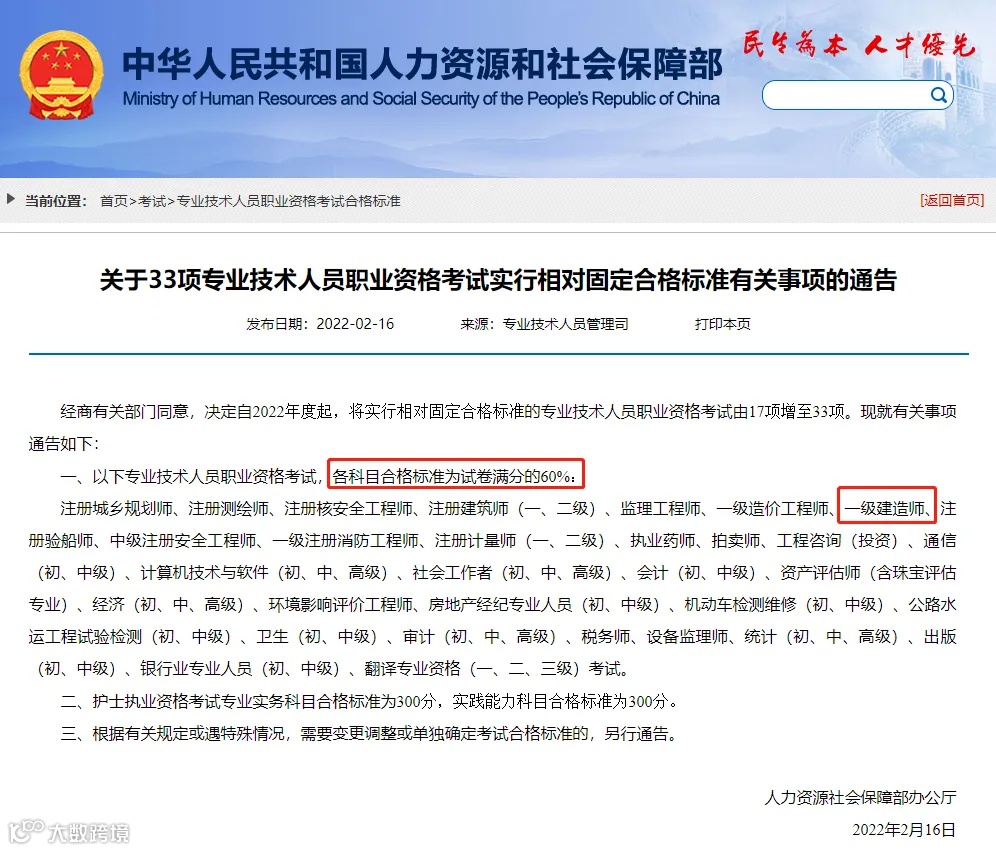 中华人民共和国人力资源和社会保障部
Ministry of Human Resources and Social Security of the People's Republic of China
民生为本 人才优先

当前位置： 首页>考试>专业技术人员职业资格考试合格标准
[返回首页]

关于33项专业技术人员职业资格考试实行相对固定合格标准有关事项的通告

发布日期：2022-02-16 来源：专业技术人员管理司 打印本页

经商有关部门同意，决定自2022年度起，将实行相对固定合格标准的专业技术人员职业资格考试由17项增至33项。现就有关事项通告如下：

一、以下专业技术人员职业资格考试，各科目合格标准为试卷满分的60%：

注册城乡规划师、注册测绘师、注册核安全工程师、注册建筑师（一、二级）、监理工程师、一级造价工程师、一级建造师、注册验船师、中级注册安全工程师、一级注册消防工程师、注册计量师（一、二级）、执业药师、拍卖师、工程咨询（投资）、通信（初、中级）、计算机技术与软件（初、中、高级）、社会工作者（初、中、高级）、会计（初、中级）、资产评估师（含珠宝评估专业）、经济（初、中、高级）、环境影响评价工程师、房地产经纪专业人员（初、中级）、机动车检测维修（初、中级）、公路水运工程试验检测（初、中级）、卫生（初、中级）、审计（初、中、高级）、税务师、设备监理师、统计（初、中、高级）、出版（初、中级）、银行业专业人员（初、中级）、翻译专业资格（一、二、三级）考试。

二、护士执业资格考试专业实务科目合格标准为300分，实践能力科目合格标准为300分。

三、根据有关规定或遇特殊情况，需要变更调整或单独确定考试合格标准的，另行通告。

人力资源社会保障部办公厅
2022年2月16日

大数跨境